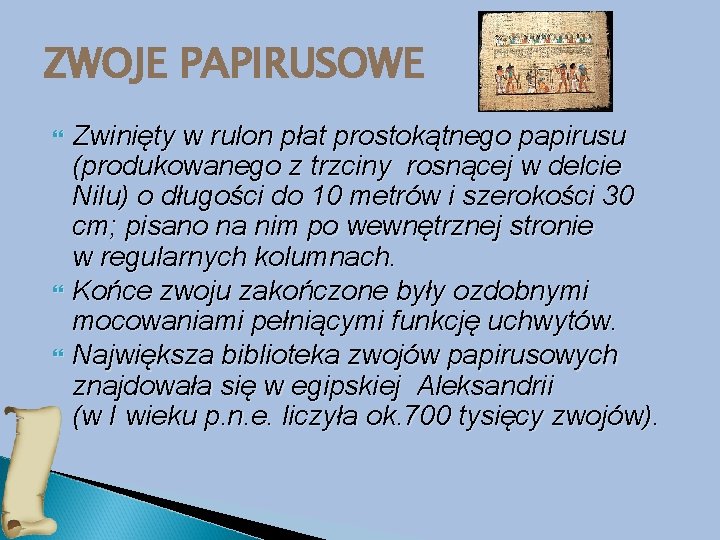 ZWOJE PAPIRUSOWE

Zwinięty w rulon płat prostokątnego papirusu (produkowanego z trzciny rosnącej w delcie Nilu) o długości do 10 metrów i szerokości 30 cm; pisano na nim po wewnętrznej stronie w regularnych kolumnach.

Końce zwoju zakończone były ozdobnymi mocowaniami pełniącymi funkcję uchwytów.

Największa biblioteka zwojów papirusowych znajdowała się w egipskiej Aleksandrii (w I wieku p.n.e. liczyła ok.700 tysięcy zwojów).